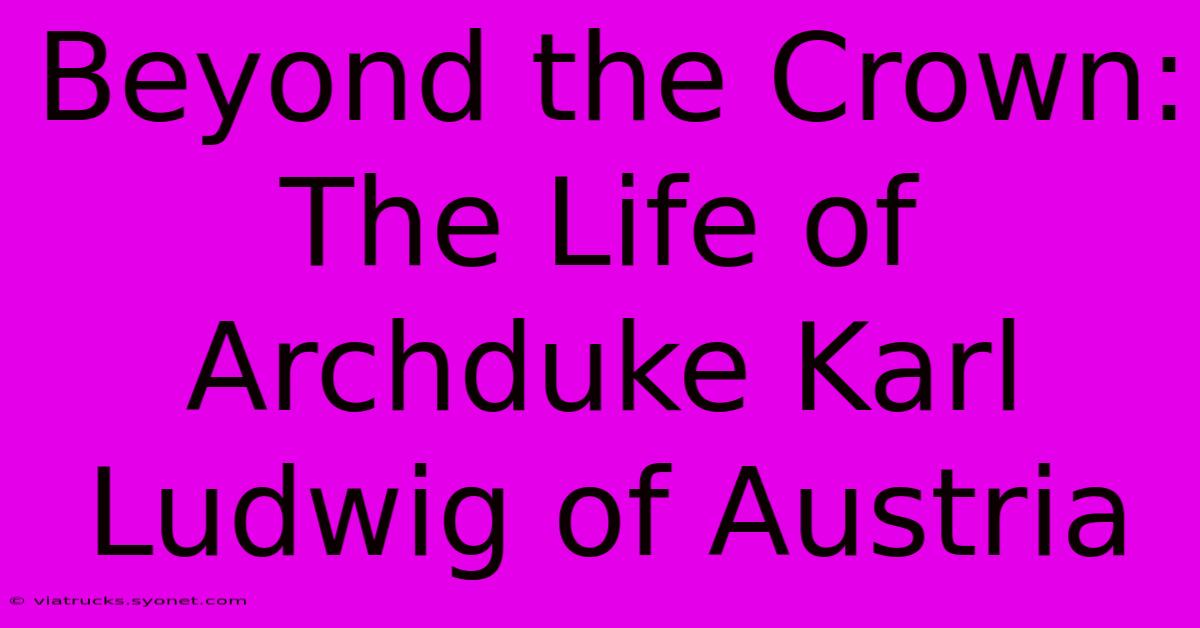 Beyond the Crown: The Life of Archduke Karl Ludwig of Austria

© viatrucks.syonet.com